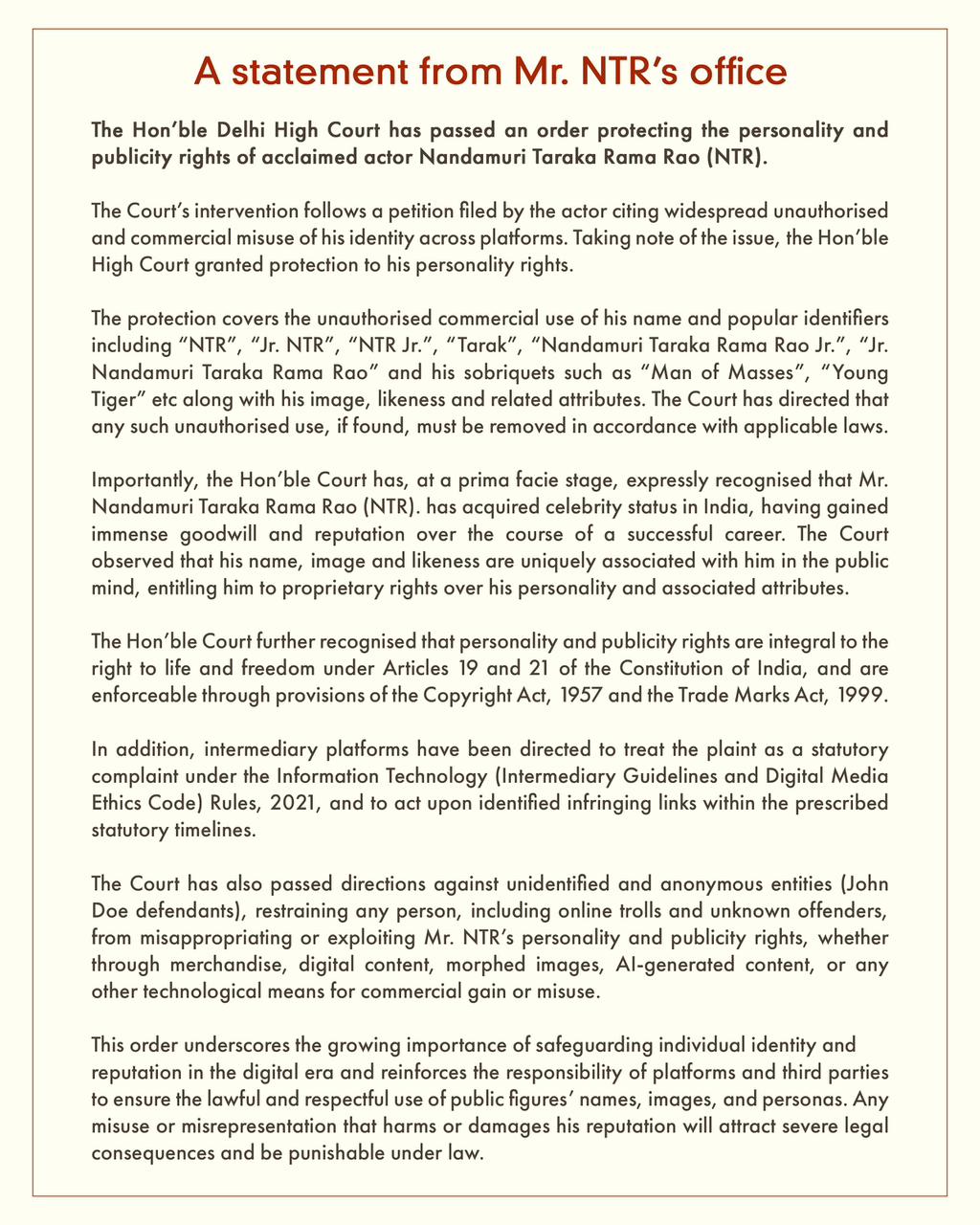 A statement from Mr. NTR's office

The Hon'ble Delhi High Court has passed an order protecting the personality and publicity rights of acclaimed actor Nandamuri Taraka Rama Rao (NTR).

The Court's intervention follows a petition filed by the actor citing widespread unauthorised and commercial misuse of his identity across platforms. Taking note of the issue, the Hon'ble High Court granted protection to his personality rights.

The protection covers the unauthorised commercial use of his name and popular identifiers including "NTR", "Jr. NTR", "NTR Jr.", "Tarak", "Nandamuri Taraka Rama Rao Jr.", "Jr. Nandamuri Taraka Rama Rao" and his sobriquets such as "Man of Masses", "Young Tiger" etc along with his image, likeness and related attributes. The Court has directed that any such unauthorised use, if found, must be removed in accordance with applicable laws.

Importantly, the Hon'ble Court has, at a prima facie stage, expressly recognised that Mr. Nandamuri Taraka Rama Rao (NTR). has acquired celebrity status in India, having gained immense goodwill and reputation over the course of a successful career. The Court observed that his name, image and likeness are uniquely associated with him in the public mind, entitling him to proprietary rights over his personality and associated attributes.

The Hon'ble Court further recognised that personality and publicity rights are integral to the right to life and freedom under Articles 19 and 21 of the Constitution of India, and are enforceable through provisions of the Copyright Act, 1957 and the Trade Marks Act, 1999.

In addition, intermediary platforms have been directed to treat the plaint as a statutory complaint under the Information Technology (Intermediary Guidelines and Digital Media Ethics Code) Rules, 2021, and to act upon identified infringing links within the prescribed statutory timelines.

The Court has also passed directions against unidentified and anonymous entities (John Doe defendants), restraining any person, including online trolls and unknown offenders, from misappropriating or exploiting Mr. NTR's personality and publicity rights, whether through merchandise, digital content, morphed images, AI-generated content, or any other technological means for commercial gain or misuse.

This order underscores the growing importance of safeguarding individual identity and reputation in the digital era and reinforces the responsibility of platforms and third parties to ensure the lawful and respectful use of public figures' names, images, and personas. Any misuse or misrepresentation that harms or damages his reputation will attract severe legal consequences and be punishable under law.